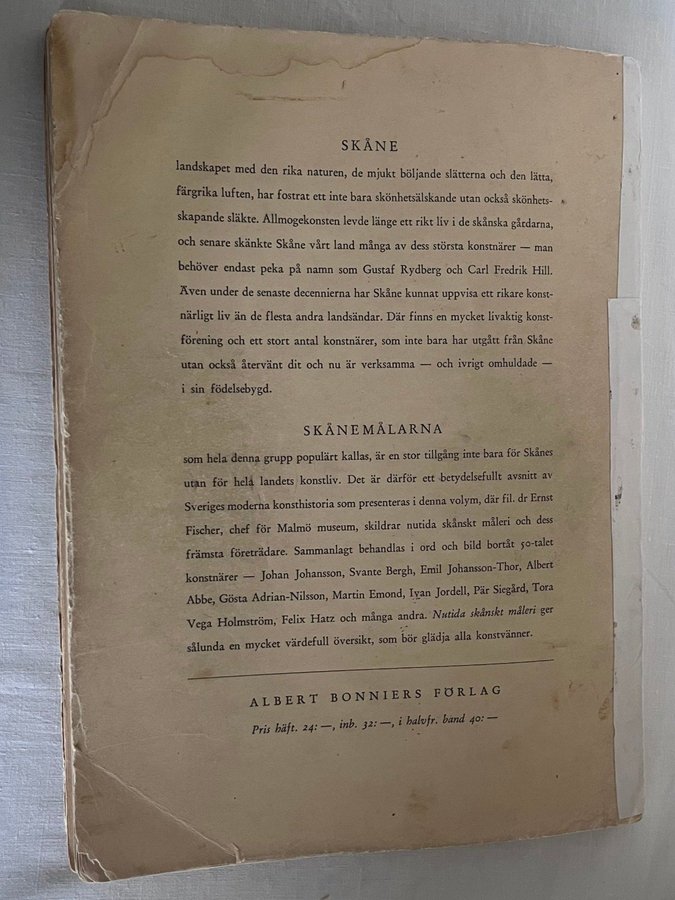 SKÅNE

landskapet med den rika naturen, de mjukt böljande slätterna och den lätta, färgrika luften, har fostrat ett inte bara skönhetsälskande utan också skönhetsskapande släkte. Allmogekonsten levde länge ett rikt liv i de skånska gårdarna, och senare skänkte Skåne vårt land många av dess största konstnärer — man behöver endast peka på namn som Gustaf Rydberg och Carl Fredrik Hill. Även under de senaste decennierna har Skåne kunnat uppvisa ett rikare konstnärligt liv än de flesta andra landsändar. Där finns en mycket livaktig konstförening och ett stort antal konstnärer, som inte bara har utgått från Skåne utan också återvänt dit och nu är verksamma — och ivrigt omhuldade — i sin födelsebygd.

SKÅNEMÅLARNA

som hela denna grupp populärt kallas, är en stor tillgång inte bara för Skånes utan för hela landets konstliv. Det är därför ett betydelsefullt avsnitt av Sveriges moderna konsthistoria som presenteras i denna volym, där fil. dr Ernst Fischer, chef för Malmö museum, skildrar nutida skånskt måleri och dess främsta företrädare. Sammanlagt behandlas i ord och bild bortåt 50-talet konstnärer — Johan Johansson, Svante Bergh, Emil Johansson-Thor, Albert Abbe, Gösta Adrian-Nilsson, Martin Emond, Ivan Jordell, Pär Siegård, Tora Vega Holmström, Felix Hatz och många andra. Nutida skånskt måleri ger sålunda en mycket värdefull översikt, som bör glädja alla konstvänner.

ALBERT BONNIERS FÖRLAG

Pris häft. 24: —, inb. 32: —, i halvfr. band 40: —